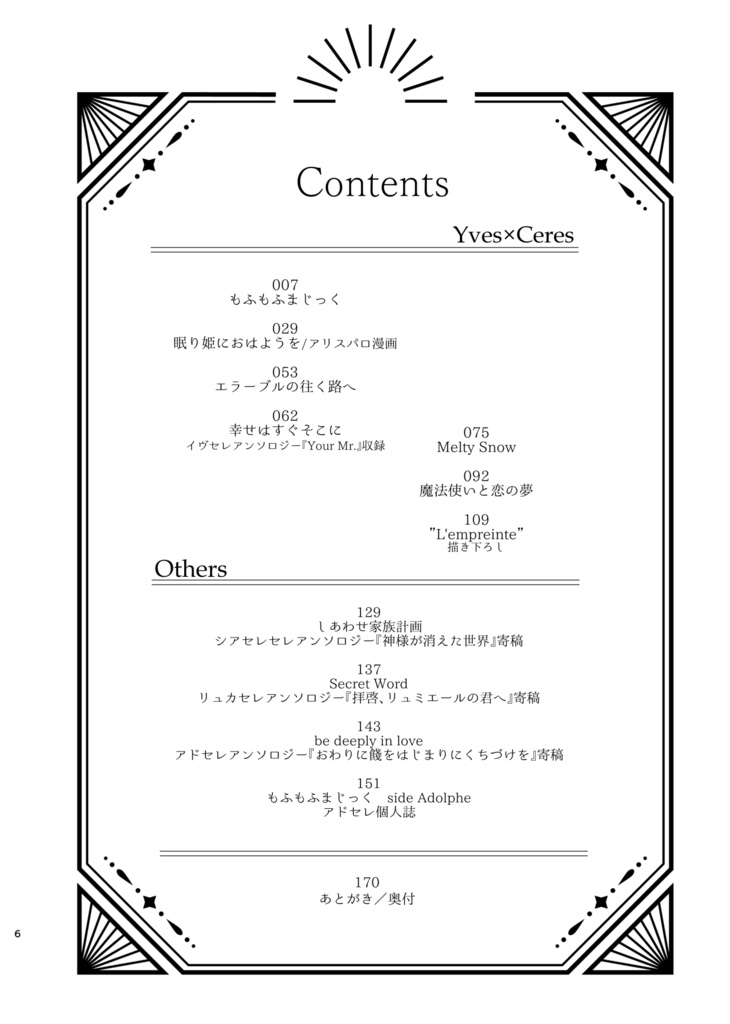 Contents

Yves×Ceres

007
もふもふまじっく

029
眠り姫におはようを/アリスパロ漫画

053
エラーブルの往く路へ

062
幸せはすぐそこに
イヴセレアンソロジー『Your Mr.』収録

075
Melty Snow

092
魔法使いと恋の夢

109
"L'empreinte"
描き下ろし

Others

129
しあわせ家族計画
シアセレセレアンソロジー『神様が消えた世界』寄稿

137
Secret Word
リュカセレアンソロジー『拝啓、リュミエールの君へ』寄稿

143
be deeply in love
アドセレアンソロジー『おわりに餞をはじまりにくちづけを』寄稿

151
もふもふまじっく side Adolphe
アドセレ個人誌

170
あとがき／奥付

6